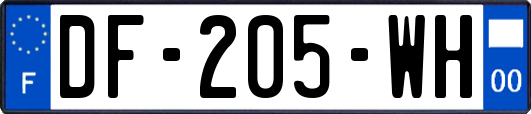 F
DF-205-WH
00